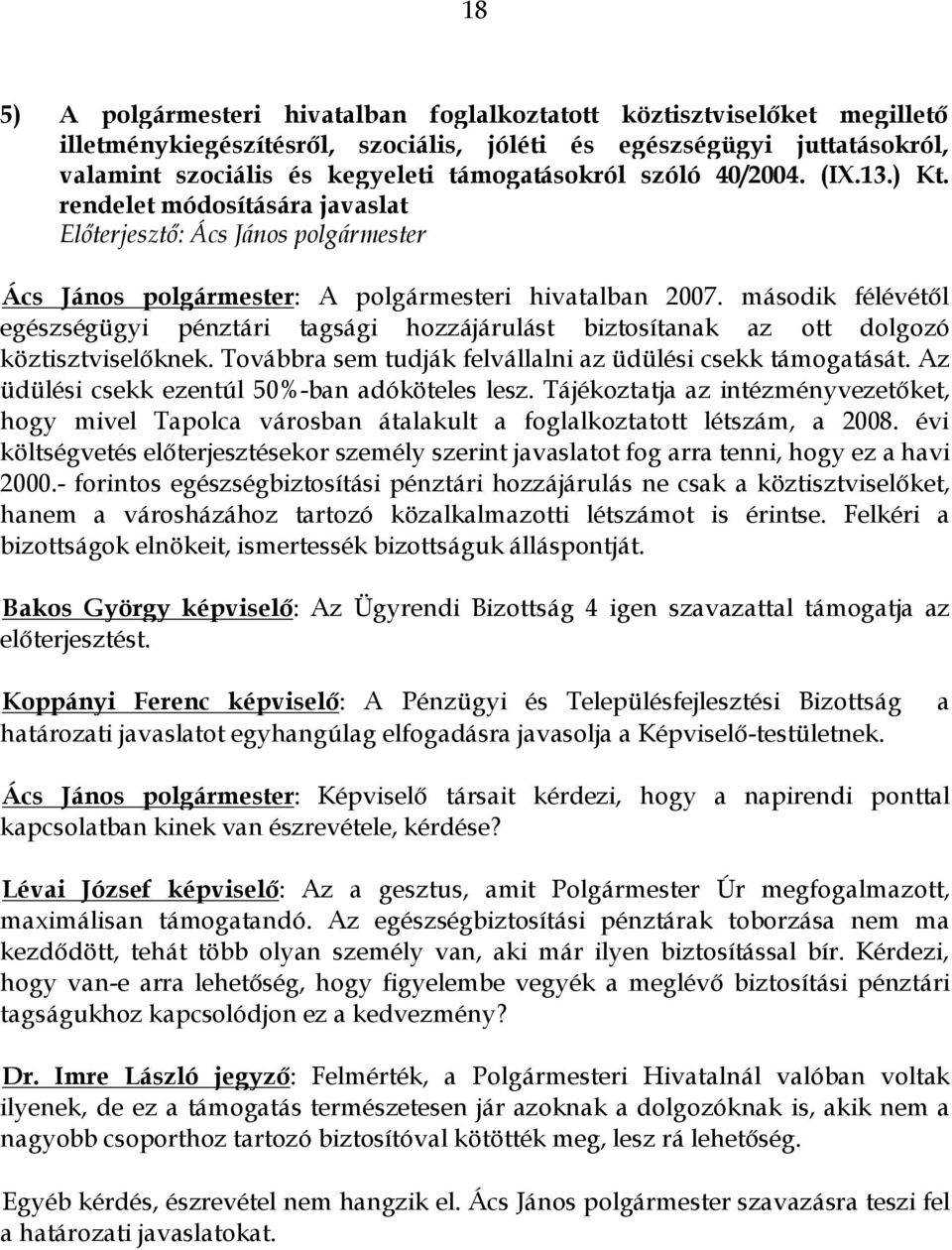 18

5) A polgármesteri hivatalban foglalkoztatott köztisztviselőket megillető illetménykiegészítésről, szociális, jóléti és egészségügyi juttatásokról, valamint szociális és kegyeleti támogatásokról szóló 40/2004. (IX.13.) Kt. rendelet módosítására javaslat
Előterjesztő: Ács János polgármester

Ács János polgármester: A polgármesteri hivatalban 2007. második félévétől egészségügyi pénztári tagsági hozzájárulást biztosítanak az ott dolgozó köztisztviselőknek. Továbbra sem tudják felvállalni az üdülési csekk támogatását. Az üdülési csekk ezentúl 50%-ban adóköteles lesz. Tájékoztatja az intézményvezetőket, hogy mivel Tapolca városban átalakult a foglalkoztatott létszám, a 2008. évi költségvetés előterjesztésekor személy szerint javaslatot fog arra tenni, hogy ez a havi 2000.- forintos egészségbiztosítási pénztári hozzájárulás ne csak a köztisztviselőket, hanem a városházához tartozó közalkalmazotti létszámot is érintse. Felkéri a bizottságok elnökeit, ismertessék bizottságuk álláspontját.

Bakos György képviselő: Az Ügyrendi Bizottság 4 igen szavazattal támogatja az előterjesztést.

Koppányi Ferenc képviselő: A Pénzügyi és Településfejlesztési Bizottság a határozati javaslatot egyhangúlag elfogadásra javasolja a Képviselő-testületnek.

Ács János polgármester: Képviselő társait kérdezi, hogy a napirendi ponttal kapcsolatban kinek van észrevétele, kérdése?

Lévai József képviselő: Az a gesztus, amit Polgármester Úr megfogalmazott, maximálisan támogatandó. Az egészségbiztosítási pénztárak toborzása nem ma kezdődött, tehát több olyan személy van, aki már ilyen biztosítással bír. Kérdezi, hogy van-e arra lehetőség, hogy figyelembe vegyék a meglévő biztosítási pénztári tagságukhoz kapcsolódjon ez a kedvezmény?

Dr. Imre László jegyző: Felmérték, a Polgármesteri Hivatalnál valóban voltak ilyenek, de ez a támogatás természetesen jár azoknak a dolgozóknak is, akik nem a nagyobb csoporthoz tartozó biztosítóval kötötték meg, lesz rá lehetőség.

Egyéb kérdés, észrevétel nem hangzik el. Ács János polgármester szavazásra teszi fel a határozati javaslatokat.